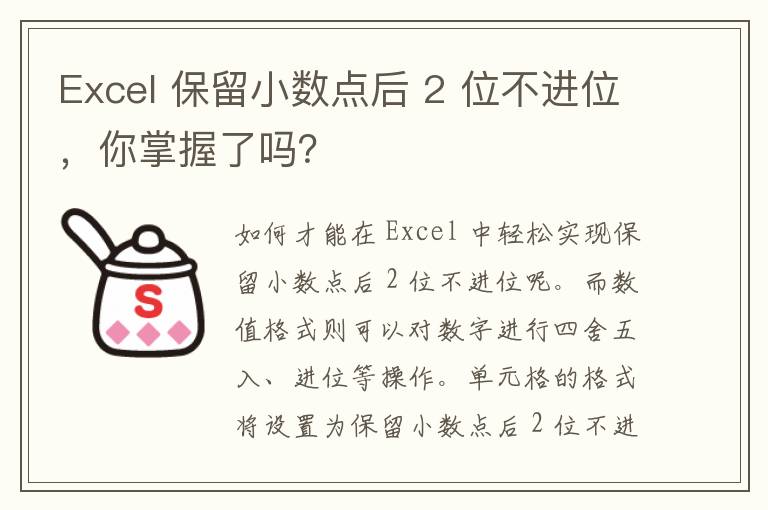 Excel 保留小数点后 2 位不进位，你掌握了吗?

S

如何才能在 Excel 中轻松实现保留小数点后 2 位不进位呢。而数值格式则可以对数字进行四舍五入、进位等操作。单元格的格式将设置为保留小数点后 2 位不进